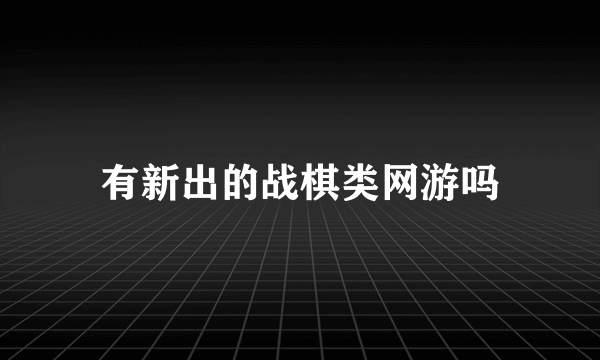 有新出的战棋类网游吗